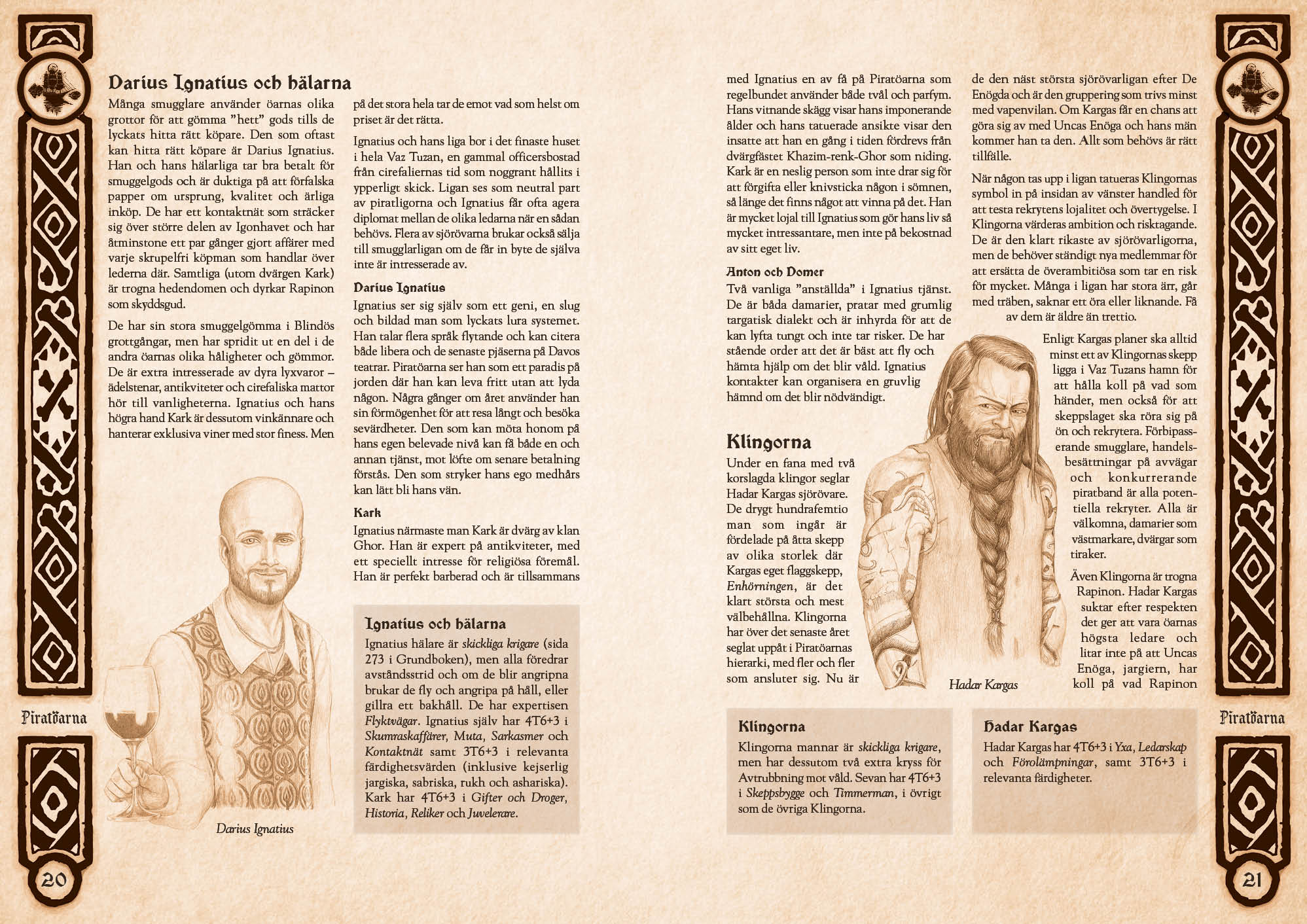 Darius Ignatius och hälarna

Många smugglare använder öarnas olika grottor för att gömma "hett" gods tills de lyckats hitta rätt köpare. Den som oftast kan hitta rätt köpare är Darius Ignatius. Han och hans hälarliga tar bra betalt för smuggelgods och är duktiga på att förfalska papper om ursprung, kvalitet och ärliga inköp. De har ett kontaktnät som sträcker sig över större delen av Igonhavet och har åtminstone ett par gånger gjort affärer med varje skrupelfri köpman som handlar över lederna där. Samtliga (utom dvärgen Kark) är trogna hedendomen och dyrkar Rapinon som skyddsgud.

De har sin stora smuggelgömma i Blindös grottgångar, men har spridit ut en del i de andra öarnas olika håligheter och gömmor. De är extra intresserade av dyra lyxvaror – ädelstenar, antikviteter och cirefaliska mattor hör till vanligheterna. Ignatius och hans högra hand Kark är dessutom vinkännare och hanterar exklusiva viner med stor finess. Men på det stora hela tar de emot vad som helst om priset är det rätta.

Ignatius och hans liga bor i det finaste huset i hela Vaz Tuzan, en gammal officersbostad från cirefaliernas tid som noggrant hållits i ypperligt skick. Ligan ses som neutral part av piratligorna och Ignatius får ofta agera diplomat mellan de olika ledarna när en sådan behövs. Flera av sjörövarna brukar också sälja till smugglarligan om de får in byte de själva inte är intresserade av.

Darius Ignatius

Ignatius ser sig själv som ett geni, en slug och bildad man som lyckats lura systemet. Han talar flera språk flytande och kan citera både libera och de senaste pjäserna på Davos teatrar. Piratöarna ser han som ett paradis på jorden där han kan leva fritt utan att lyda någon. Några gånger om året använder han sin förmögenhet för att resa långt och besöka sevärdheter. Den som kan möta honom på hans egen belevade nivå kan få både en och annan tjänst, mot löfte om senare betalning förstås. Den som stryker hans ego medhårs kan lätt bli hans vän.

Kark

Ignatius närmaste man Kark är dvärg av klan Ghor. Han är expert på antikviteter, med ett speciellt intresse för religiösa föremål. Han är perfekt barberad och är tillsammans

Darius Ignatius

Ignatius och hälarna

Ignatius hälare är skickliga krigare (sida 273 i Grundboken), men alla föredrar avståndsstrid och om de blir angripna brukar de fly och angripa på håll, eller gillra ett bakhåll. De har expertisen Flyktvägar. Ignatius själv har 4T6+3 i Skumraskaffärer, Muta, Sarkasmer och Kontaktnät samt 3T6+3 i relevanta färdighetsvärden (inklusive kejserlig jargiska, sabriska, rukh och ashariska). Kark har 4T6+3 i Gifter och Droger, Historia, Reliker och Juvelerare.

Piratöarna

20

med Ignatius en av få på Piratöarna som regelbundet använder både tvål och parfym. Hans vitnande skägg visar hans imponerande ålder och hans tatuerade ansikte visar den insatte att han en gång i tiden fördrevs från dvärgfästet Khazim-renk-Ghor som niding. Kark är en neslig person som inte drar sig för att förgifta eller knivsticka någon i sömnen, så länge det finns något att vinna på det. Han är mycket lojal till Ignatius som gör hans liv så mycket intressantare, men inte på bekostnad av sitt eget liv.

Anton och Domer

Två vanliga "anställda" i Ignatius tjänst. De är båda damarier, pratar med grumlig targatisk dialekt och är inhyrda för att de kan lyfta tungt och inte tar risker. De har stående order att det är bäst att fly och hämta hjälp om det blir våld. Ignatius kontakter kan organisera en gruvlig hämnd om det blir nödvändigt.

Klingorna

Under en fana med två korslagda klingor seglar Hadar Kargas sjörövare. De drygt hundrafemtio man som ingår är fördelade på åtta skepp av olika storlek där Kargas eget flaggskepp, Enhörningen, är det klart största och mest välbehållna. Klingorna har över det senaste året seglat uppåt i Piratöarnas hierarki, med fler och fler som ansluter sig. Nu är de den näst största sjörövarligan efter De Enögda och är den gruppering som trivs minst med vapenvilan. Om Kargas får en chans att göra sig av med Uncas Enöga och hans män kommer han ta den. Allt som behövs är rätt tillfälle.

När någon tas upp i ligan tatueras Klingornas symbol in på insidan av vänster handled för att testa rekrytens lojalitet och övertygelse. I Klingorna värderas ambition och risktagande. De är den klart rikaste av sjörövarligorna, men de behöver ständigt nya medlemmar för att ersätta de överambitiösa som tar en risk för mycket. Många i ligan har stora ärr, går med träben, saknar ett öra eller liknande. Få av dem är äldre än trettio.

Enligt Kargas planer ska alltid minst ett av Klingornas skepp ligga i Vaz Tuzans hamn för att hålla koll på vad som händer, men också för att skeppslaget ska röra sig på ön och rekrytera. Förbipasserande smugglare, handelsbesättningar på avvägar och konkurrerande piratband är alla potentiella rekryter. Alla är välkomna, damarier som västmarkare, dvärgar som tiraker.

Även Klingorna är trogna Rapinon. Hadar Kargas suktar efter respekten det ger att vara öarnas högsta ledare och litar inte på att Uncas Enöga, jargiern, har koll på vad Rapinon

Hadar Kargas

Klingorna

Klingorna mannar är skickliga krigare, men har dessutom två extra kryss för Avtrubbning mot våld. Sevan har 4T6+3 i Skeppsbygge och Timmerman, i övrigt som de övriga Klingorna.

Hadar Kargas

Hadar Kargas har 4T6+3 i Yxa, Ledarskap och Förolämpningar, samt 3T6+3 i relevanta färdigheter.

Piratöarna

21